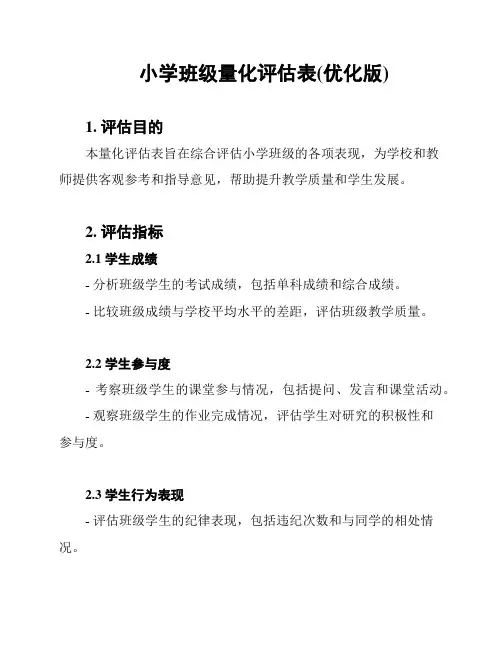 小学班级量化评估表(优化版)

1. 评估目的

本量化评估表旨在综合评估小学班级的各项表现，为学校和教师提供客观参考和指导意见，帮助提升教学质量和学生发展。

2. 评估指标

2.1 学生成绩

- 分析班级学生的考试成绩，包括单科成绩和综合成绩。

- 比较班级成绩与学校平均水平的差距，评估班级教学质量。

2.2 学生参与度

- 考察班级学生的课堂参与情况，包括提问、发言和课堂活动。

- 观察班级学生的作业完成情况，评估学生对研究的积极性和参与度。

2.3 学生行为表现

- 评估班级学生的纪律表现，包括违纪次数和与同学的相处情况。